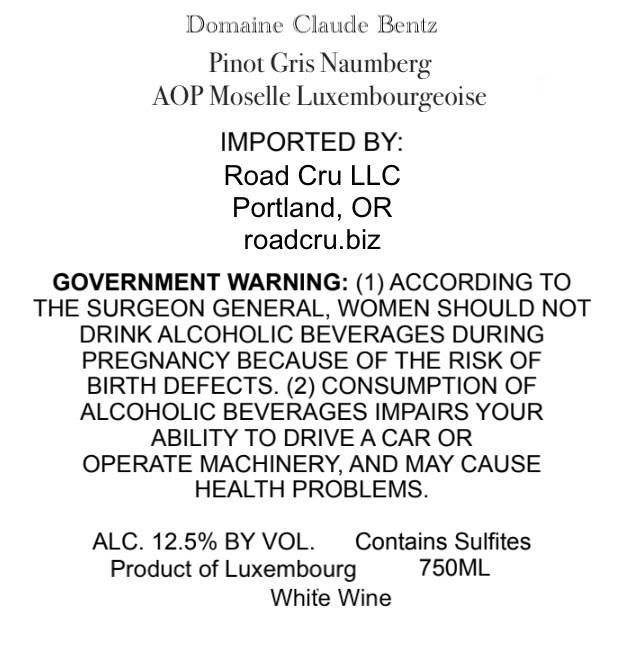 Domaine Claude Bentz

Pinot Gris Naumberg
AOP Moselle Luxembourgeoise

IMPORTED BY:
Road Cru LLC
Portland, OR
roadcru.biz

GOVERNMENT WARNING: (1) ACCORDING TO THE SURGEON GENERAL, WOMEN SHOULD NOT DRINK ALCOHOLIC BEVERAGES DURING PREGNANCY BECAUSE OF THE RISK OF BIRTH DEFECTS. (2) CONSUMPTION OF ALCOHOLIC BEVERAGES IMPAIRS YOUR ABILITY TO DRIVE A CAR OR OPERATE MACHINERY, AND MAY CAUSE HEALTH PROBLEMS.

ALC. 12.5% BY VOL. Contains Sulfites
Product of Luxembourg 750ML
White Wine